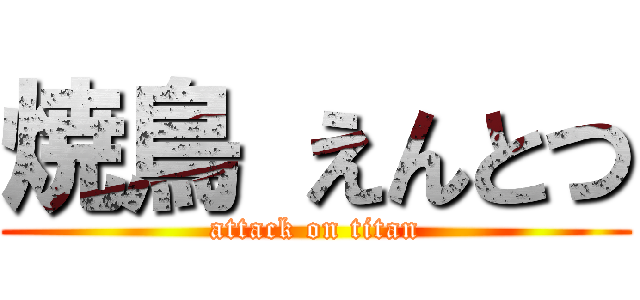 焼鳥 えんとつ
attack on titan